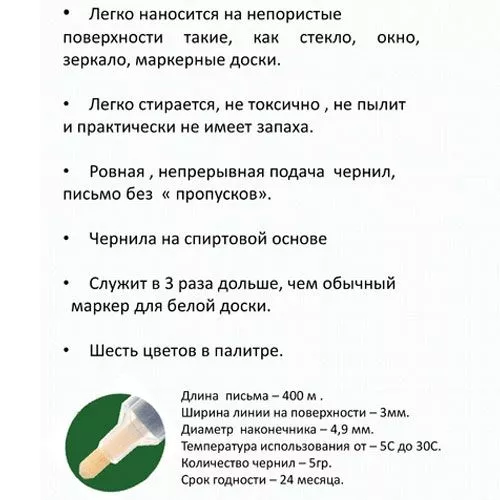 • Легко наносится на непористые поверхности такие, как стекло, окно, зеркало, маркерные доски.

• Легко стирается, не токсично , не пылит и практически не имеет запаха.

• Ровная , непрерывная подача чернил, письмо без « пропусков».

• Чернила на спиртовой основе

• Служит в 3 раза дольше, чем обычный маркер для белой доски.

• Шесть цветов в палитре.

Длина письма – 400 м .
Ширина линии на поверхности – 3мм.
Диаметр наконечника – 4,9 мм.
Температура использования от – 5С до 30С.
Количество чернил – 5гр.
Срок годности – 24 месяца.